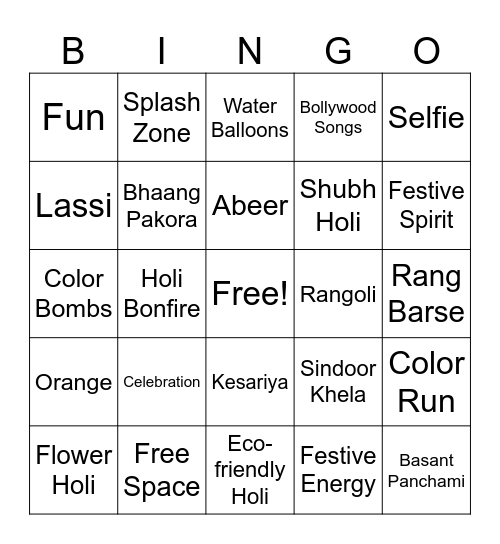 | B | I | N | G | O |
|---|---|---|---|---|
| Fun | Splash Zone | Water Balloons | Bollywood Songs | Selfie |
| Lassi | Bhaang Pakora | Abeer | Shubh Holi | Festive Spirit |
| Color Bombs | Holi Bonfire | Free! | Rangoli | Rang Barse |
| Orange | Celebration | Kesariya | Sindoor Khela | Color Run |
| Flower Holi | Free Space | Eco-friendly Holi | Festive Energy | Basant Panchami |